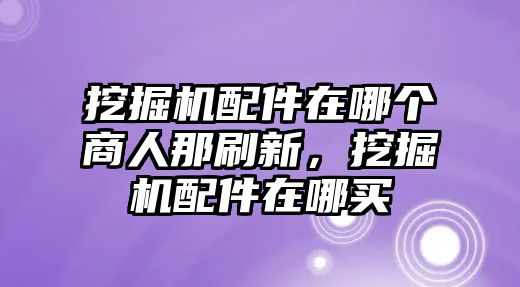 挖掘机配件在哪个商人那刷新，挖掘机配件在哪买